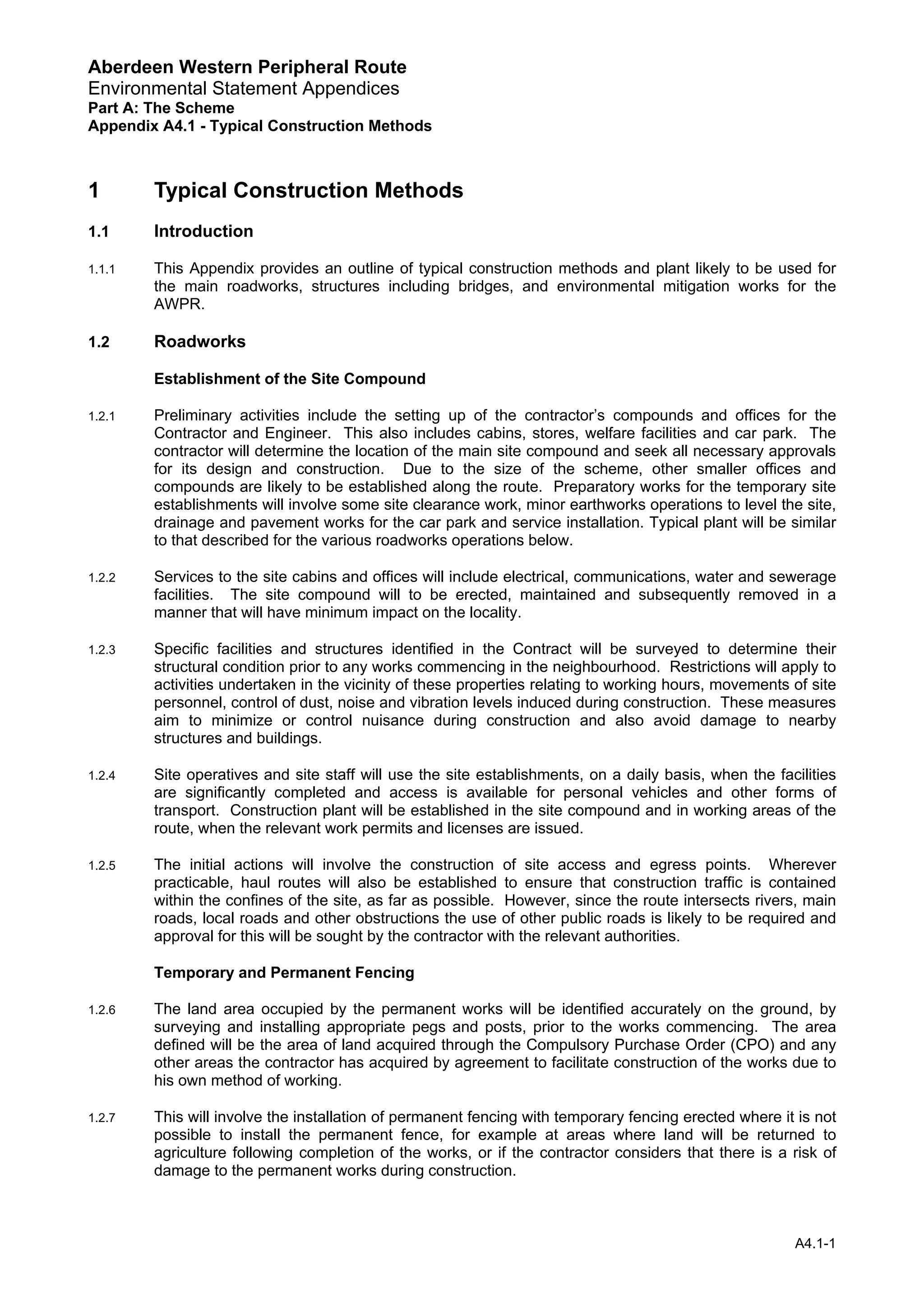 Aberdeen Western Peripheral Route
Environmental Statement Appendices
Part A: The Scheme
Appendix A4.1 - Typical Construction Methods

1 Typical Construction Methods

1.1 Introduction

1.1.1 This Appendix provides an outline of typical construction methods and plant likely to be used for the main roadworks, structures including bridges, and environmental mitigation works for the AWPR.

1.2 Roadworks

Establishment of the Site Compound

1.2.1 Preliminary activities include the setting up of the contractor's compounds and offices for the Contractor and Engineer. This also includes cabins, stores, welfare facilities and car park. The contractor will determine the location of the main site compound and seek all necessary approvals for its design and construction. Due to the size of the scheme, other smaller offices and compounds are likely to be established along the route. Preparatory works for the temporary site establishments will involve some site clearance work, minor earthworks operations to level the site, drainage and pavement works for the car park and service installation. Typical plant will be similar to that described for the various roadworks operations below.

1.2.2 Services to the site cabins and offices will include electrical, communications, water and sewerage facilities. The site compound will to be erected, maintained and subsequently removed in a manner that will have minimum impact on the locality.

1.2.3 Specific facilities and structures identified in the Contract will be surveyed to determine their structural condition prior to any works commencing in the neighbourhood. Restrictions will apply to activities undertaken in the vicinity of these properties relating to working hours, movements of site personnel, control of dust, noise and vibration levels induced during construction. These measures aim to minimize or control nuisance during construction and also avoid damage to nearby structures and buildings.

1.2.4 Site operatives and site staff will use the site establishments, on a daily basis, when the facilities are significantly completed and access is available for personal vehicles and other forms of transport. Construction plant will be established in the site compound and in working areas of the route, when the relevant work permits and licenses are issued.

1.2.5 The initial actions will involve the construction of site access and egress points. Wherever practicable, haul routes will also be established to ensure that construction traffic is contained within the confines of the site, as far as possible. However, since the route intersects rivers, main roads, local roads and other obstructions the use of other public roads is likely to be required and approval for this will be sought by the contractor with the relevant authorities.

Temporary and Permanent Fencing

1.2.6 The land area occupied by the permanent works will be identified accurately on the ground, by surveying and installing appropriate pegs and posts, prior to the works commencing. The area defined will be the area of land acquired through the Compulsory Purchase Order (CPO) and any other areas the contractor has acquired by agreement to facilitate construction of the works due to his own method of working.

1.2.7 This will involve the installation of permanent fencing with temporary fencing erected where it is not possible to install the permanent fence, for example at areas where land will be returned to agriculture following completion of the works, or if the contractor considers that there is a risk of damage to the permanent works during construction.

A4.1-1